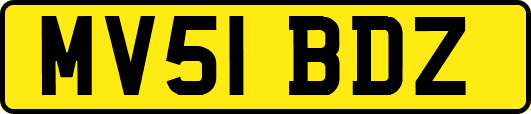 MV51 BDZ